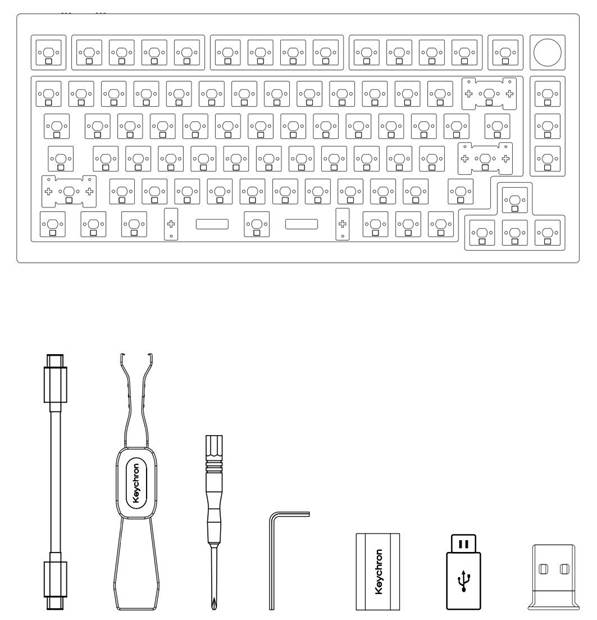 Keychron

Keychron